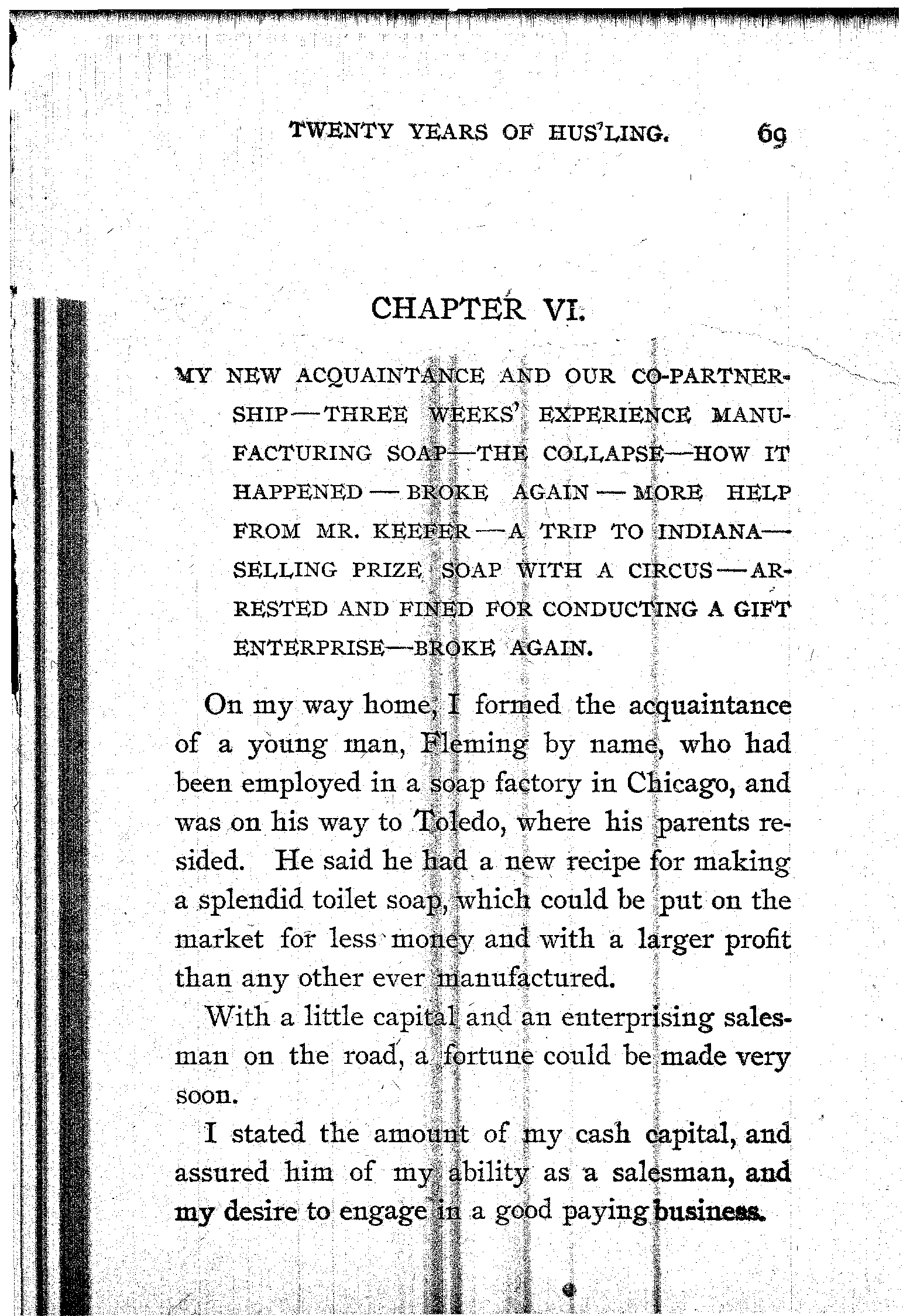 TWENTY YEARS OF HUS'LING. 69

CHAPTER VI.

MY NEW ACQUAINTANCE AND OUR CO-PARTNERSHIP—THREE WEEKS' EXPERIENCE MANUFACTURING SOAP—THE COLLAPSE—HOW IT HAPPENED—BROKE AGAIN—MORE HELP FROM MR. KEEFER—A TRIP TO INDIANA—SELLING PRIZE SOAP WITH A CIRCUS—ARRESTED AND FINED FOR CONDUCTING A GIFT ENTERPRISE—BROKE AGAIN.

On my way home, I formed the acquaintance of a young man, Fleming by name, who had been employed in a soap factory in Chicago, and was on his way to Toledo, where his parents resided. He said he had a new recipe for making a splendid toilet soap, which could be put on the market for less money and with a larger profit than any other ever manufactured.

With a little capital and an enterprising salesman on the road, a fortune could be made very soon.

I stated the amount of my cash capital, and assured him of my ability as a salesman, and my desire to engage in a good paying business.